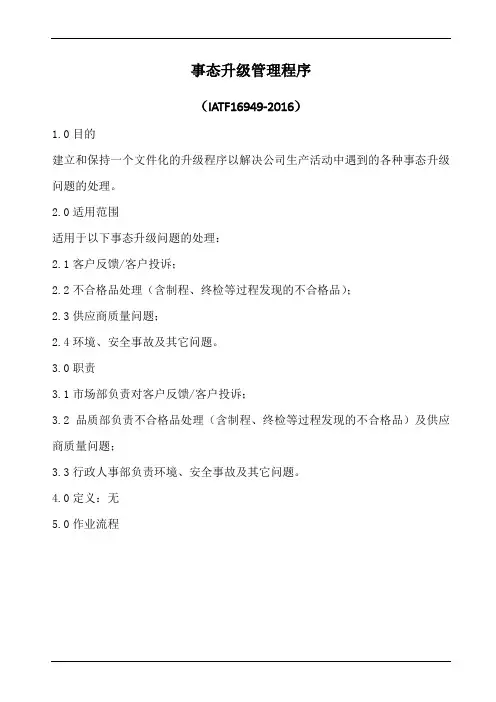 事态升级管理程序

（IATF16949-2016）

1.0 目的

建立和保持一个文件化的升级程序以解决公司生产活动中遇到的各种事态升级问题的处理。

2.0 适用范围

适用于以下事态升级问题的处理：

2.1 客户反馈/客户投诉；

2.2 不合格品处理（含制程、终检等过程发现的不合格品）；

2.3 供应商质量问题；

2.4 环境、安全事故及其它问题。

3.0 职责

3.1 市场部负责对客户反馈/客户投诉；

3.2 品质部负责不合格品处理（含制程、终检等过程发现的不合格品）及供应商质量问题；

3.3 行政人事部负责环境、安全事故及其它问题。

4.0 定义：无

5.0 作业流程